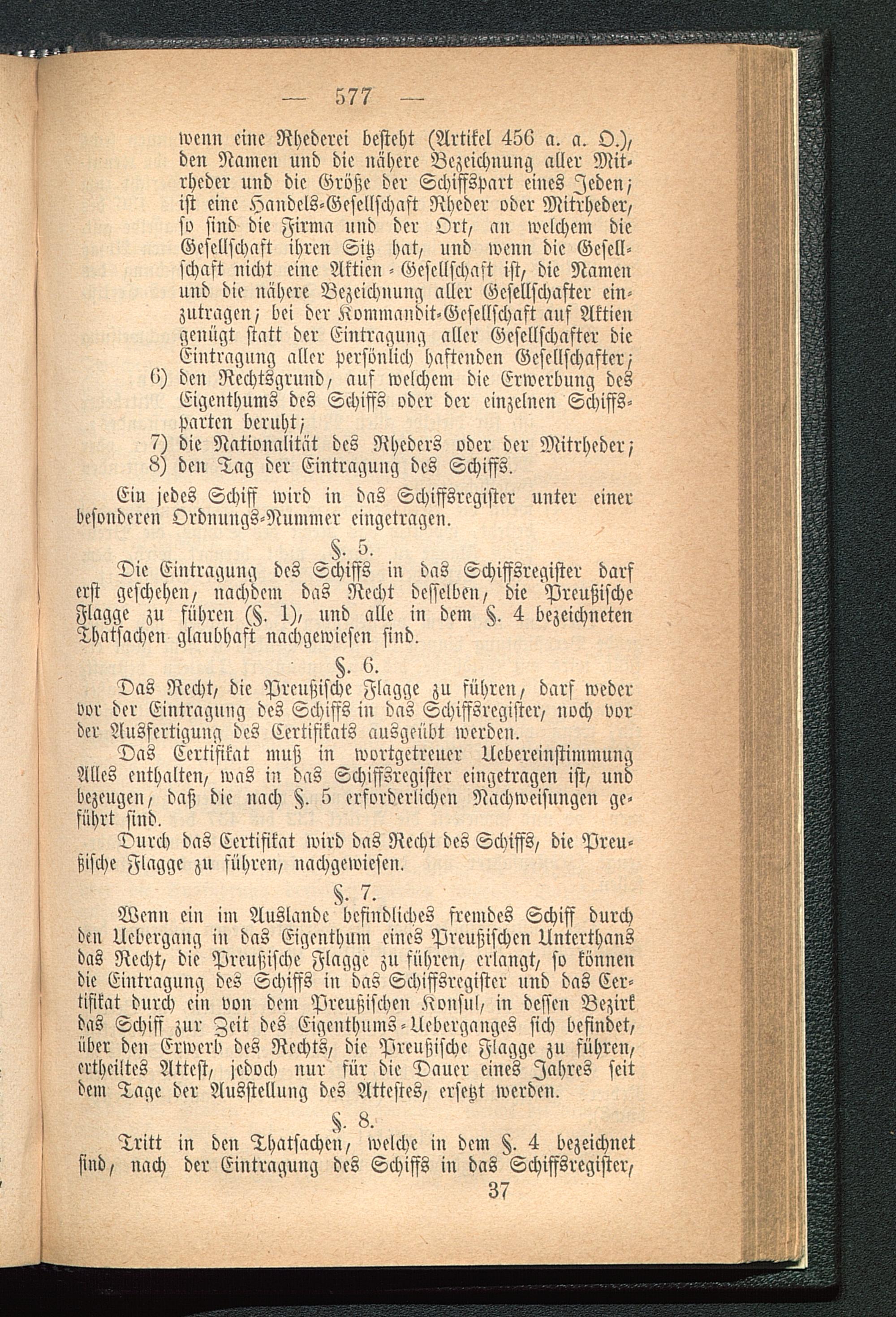 — 577 —

wenn eine Rhederei besteht (Artikel 456 a. a. O.), den Namen und die nähere Bezeichnung aller Mitrheder und die Größe der Schiffspart eines Jeden; ist eine Handels-Gesellschaft Rheder oder Mitrheder, so sind die Firma und der Ort, an welchem die Gesellschaft ihren Sitz hat, und wenn die Gesellschaft nicht eine Aktien-Gesellschaft ist, die Namen und die nähere Bezeichnung aller Gesellschafter einzutragen; bei der Kommandit-Gesellschaft auf Aktien genügt statt der Eintragung aller Gesellschafter die Eintragung aller persönlich haftenden Gesellschafter;

6) den Rechtsgrund, auf welchem die Erwerbung des Eigenthums des Schiffs oder der einzelnen Schiffsparten beruht;

7) die Nationalität des Rheders oder der Mitrheder;

8) den Tag der Eintragung des Schiffs.

Ein jedes Schiff wird in das Schiffsregister unter einer besonderen Ordnungs-Nummer eingetragen.

§. 5.

Die Eintragung des Schiffs in das Schiffsregister darf erst geschehen, nachdem das Recht desselben, die Preußische Flagge zu führen (§. 1), und alle in dem §. 4 bezeichneten Thatsachen glaubhaft nachgewiesen sind.

§. 6.

Das Recht, die Preußische Flagge zu führen, darf weder vor der Eintragung des Schiffs in das Schiffsregister, noch vor der Ausfertigung des Certifikats ausgeübt werden.

Das Certifikat muß in wortgetreuer Uebereinstimmung Alles enthalten, was in das Schiffsregister eingetragen ist, und bezeugen, daß die nach §. 5 erforderlichen Nachweisungen geführt sind.

Durch das Certifikat wird das Recht des Schiffs, die Preußische Flagge zu führen, nachgewiesen.

§. 7.

Wenn ein im Auslande befindliches fremdes Schiff durch den Uebergang in das Eigenthum eines Preußischen Unterthans das Recht, die Preußische Flagge zu führen, erlangt, so können die Eintragung des Schiffs in das Schiffsregister und das Certifikat durch ein von dem Preußischen Konsul, in dessen Bezirk das Schiff zur Zeit des Eigenthums-Ueberganges sich befindet, über den Erwerb des Rechts, die Preußische Flagge zu führen, ertheiltes Attest, jedoch nur für die Dauer eines Jahres seit dem Tage der Ausstellung des Attestes, ersetzt werden.

§. 8.

Tritt in den Thatsachen, welche in dem §. 4 bezeichnet sind, nach der Eintragung des Schiffs in das Schiffsregister,

37